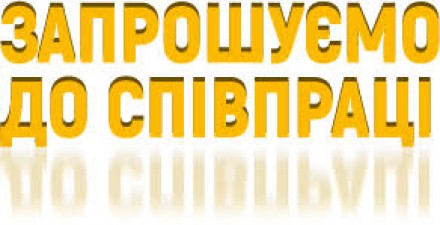 ЗАПРОШУЄМО
ДО СПІВПРАЦІ